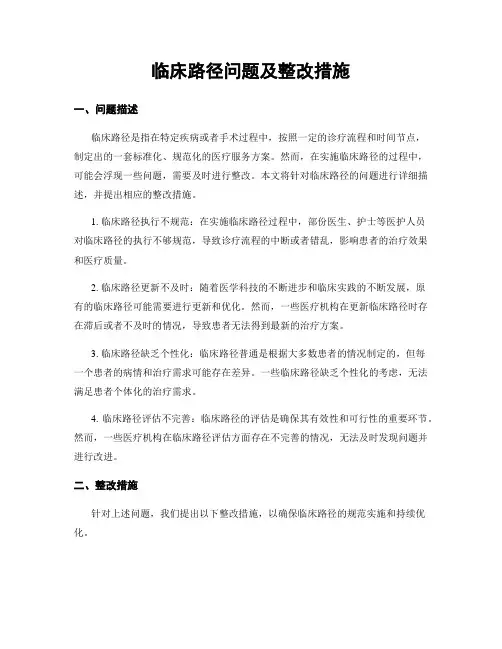 临床路径问题及整改措施

一、问题描述

临床路径是指在特定疾病或者手术过程中，按照一定的诊疗流程和时间节点，制定出的一套标准化、规范化的医疗服务方案。然而，在实施临床路径的过程中，可能会浮现一些问题，需要及时进行整改。本文将针对临床路径的问题进行详细描述，并提出相应的整改措施。

1. 临床路径执行不规范：在实施临床路径过程中，部份医生、护士等医护人员对临床路径的执行不够规范，导致诊疗流程的中断或者错乱，影响患者的治疗效果和医疗质量。

2. 临床路径更新不及时：随着医学科技的不断进步和临床实践的不断发展，原有的临床路径可能需要进行更新和优化。然而，一些医疗机构在更新临床路径时存在滞后或者不及时的情况，导致患者无法得到最新的治疗方案。

3. 临床路径缺乏个性化：临床路径普通是根据大多数患者的情况制定的，但每一个患者的病情和治疗需求可能存在差异。一些临床路径缺乏个性化的考虑，无法满足患者个体化的治疗需求。

4. 临床路径评估不完善：临床路径的评估是确保其有效性和可行性的重要环节。然而，一些医疗机构在临床路径评估方面存在不完善的情况，无法及时发现问题并进行改进。

二、整改措施

针对上述问题，我们提出以下整改措施，以确保临床路径的规范实施和持续优化。